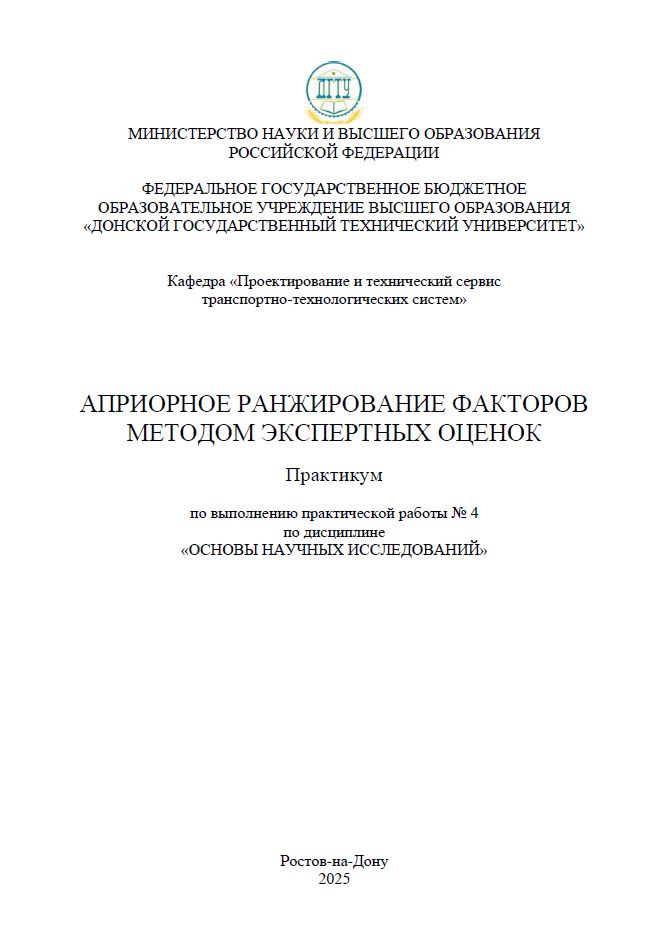 ДГТУ

МИНИСТЕРСТВО НАУКИ И ВЫСШЕГО ОБРАЗОВАНИЯ РОССИЙСКОЙ ФЕДЕРАЦИИ

ФЕДЕРАЛЬНОЕ ГОСУДАРСТВЕННОЕ БЮДЖЕТНОЕ ОБРАЗОВАТЕЛЬНОЕ УЧРЕЖДЕНИЕ ВЫСШЕГО ОБРАЗОВАНИЯ «ДОНСКОЙ ГОСУДАРСТВЕННЫЙ ТЕХНИЧЕСКИЙ УНИВЕРСИТЕТ»

Кафедра «Проектирование и технический сервис транспортно-технологических систем»

АПРИОРНОЕ РАНЖИРОВАНИЕ ФАКТОРОВ МЕТОДОМ ЭКСПЕРТНЫХ ОЦЕНОК

Практикум

по выполнению практической работы № 4
по дисциплине
«ОСНОВЫ НАУЧНЫХ ИССЛЕДОВАНИЙ»

Ростов-на-Дону
2025